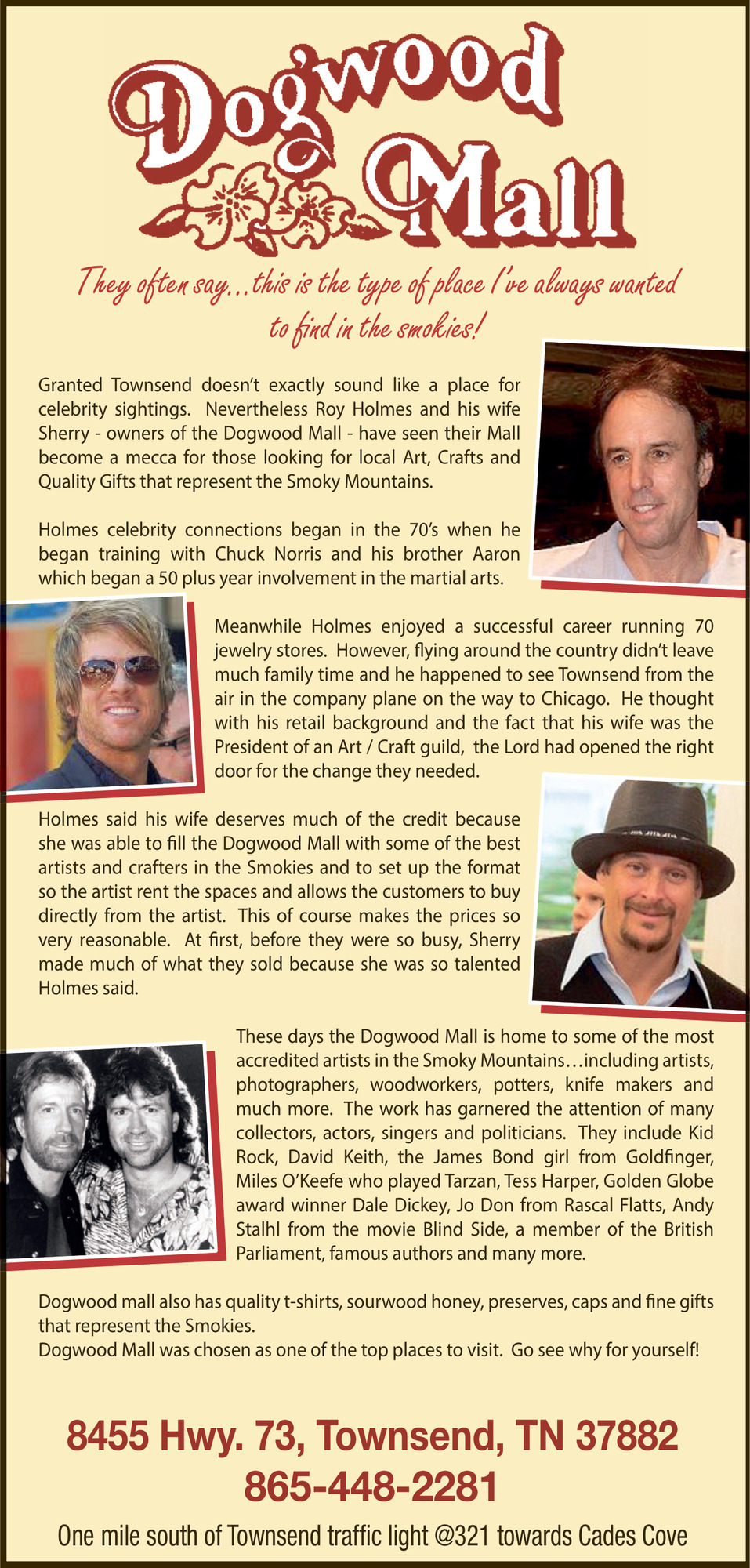 Dogwood Mall

They often say...this is the type of place I've always wanted to find in the smokies!

Granted Townsend doesn't exactly sound like a place for celebrity sightings. Nevertheless Roy Holmes and his wife Sherry - owners of the Dogwood Mall - have seen their Mall become a mecca for those looking for local Art, Crafts and Quality Gifts that represent the Smoky Mountains.

Holmes celebrity connections began in the 70's when he began training with Chuck Norris and his brother Aaron which began a 50 plus year involvement in the martial arts.

Meanwhile Holmes enjoyed a successful career running 70 jewelry stores. However, flying around the country didn't leave much family time and he happened to see Townsend from the air in the company plane on the way to Chicago. He thought with his retail background and the fact that his wife was the President of an Art / Craft guild, the Lord had opened the right door for the change they needed.

Holmes said his wife deserves much of the credit because she was able to fill the Dogwood Mall with some of the best artists and crafters in the Smokies and to set up the format so the artist rent the spaces and allows the customers to buy directly from the artist. This of course makes the prices so very reasonable. At first, before they were so busy, Sherry made much of what they sold because she was so talented Holmes said.

These days the Dogwood Mall is home to some of the most accredited artists in the Smoky Mountains…including artists, photographers, woodworkers, potters, knife makers and much more. The work has garnered the attention of many collectors, actors, singers and politicians. They include Kid Rock, David Keith, the James Bond girl from Goldfinger, Miles O'Keefe who played Tarzan, Tess Harper, Golden Globe award winner Dale Dickey, Jo Don from Rascal Flatts, Andy Stalhl from the movie Blind Side, a member of the British Parliament, famous authors and many more.

Dogwood mall also has quality t-shirts, sourwood honey, preserves, caps and fine gifts that represent the Smokies.
Dogwood Mall was chosen as one of the top places to visit. Go see why for yourself!

8455 Hwy. 73, Townsend, TN 37882
865-448-2281
One mile south of Townsend traffic light @321 towards Cades Cove